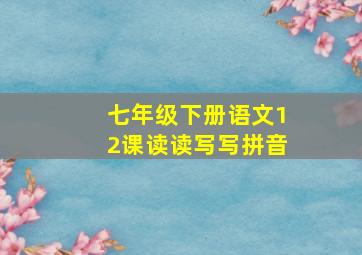 七年级下册语文12课读读写写拼音